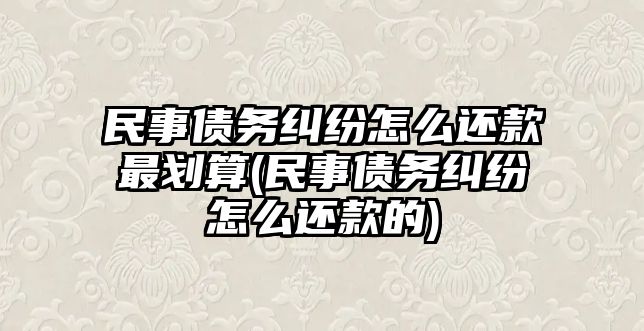 民事债务纠纷怎么还款最划算(民事债务纠纷怎么还款的)